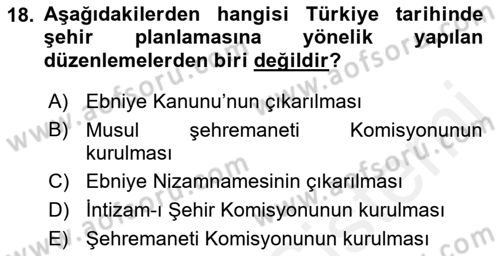 18. Aşağıdakilerden hangisi Türkiye tarihinde şehir planlamasına yönelik yapılan düzenlemelerden biri değildir?

A) Ebniye Kanunu'nun çıkarılması
B) Musul şehremaneti Komisyonunun kurulması
C) Ebniye Nizamnamesinin çıkarılması
D) İntizam-ı Şehir Komisyonunun kurulması
E) Şehremaneti Komisyonunun kurulması

www.aofsoru.com
www.aofsoru.com
www.aofsoru.com
www.aofsoru.com